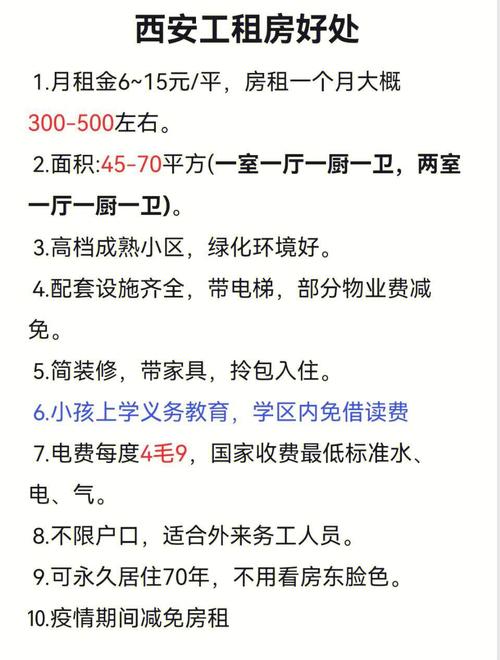 西安工租房好处

1.月租金6~15元/平，房租一个月大概300-500左右。

2.面积:45-70平方(一室一厅一厨一卫，两室一厅一厨一卫)。

3.高档成熟小区，绿化环境好。

4.配套设施齐全，带电梯，部分物业费减免。

5.简装修，带家具，拎包入住。

6.小孩上学义务教育，学区内免借读费

7.电费每度4毛9，国家收费最低标准水、电、气。

8.不限户口，适合外来务工人员。

9.可永久居住70年，不用看房东脸色。

10.疫情期间减免房租